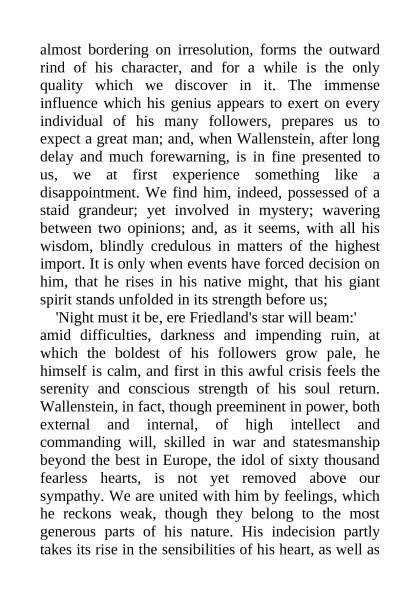 almost bordering on irresolution, forms the outward rind of his character, and for a while is the only quality which we discover in it. The immense influence which his genius appears to exert on every individual of his many followers, prepares us to expect a great man; and, when Wallenstein, after long delay and much forewarning, is in fine presented to us, we at first experience something like a disappointment. We find him, indeed, possessed of a staid grandeur; yet involved in mystery; wavering between two opinions; and, as it seems, with all his wisdom, blindly credulous in matters of the highest import. It is only when events have forced decision on him, that he rises in his native might, that his giant spirit stands unfolded in its strength before us;

'Night must it be, ere Friedland's star will beam:'

amid difficulties, darkness and impending ruin, at which the boldest of his followers grow pale, he himself is calm, and first in this awful crisis feels the serenity and conscious strength of his soul return. Wallenstein, in fact, though preeminent in power, both external and internal, of high intellect and commanding will, skilled in war and statesmanship beyond the best in Europe, the idol of sixty thousand fearless hearts, is not yet removed above our sympathy. We are united with him by feelings, which he reckons weak, though they belong to the most generous parts of his nature. His indecision partly takes its rise in the sensibilities of his heart, as well as